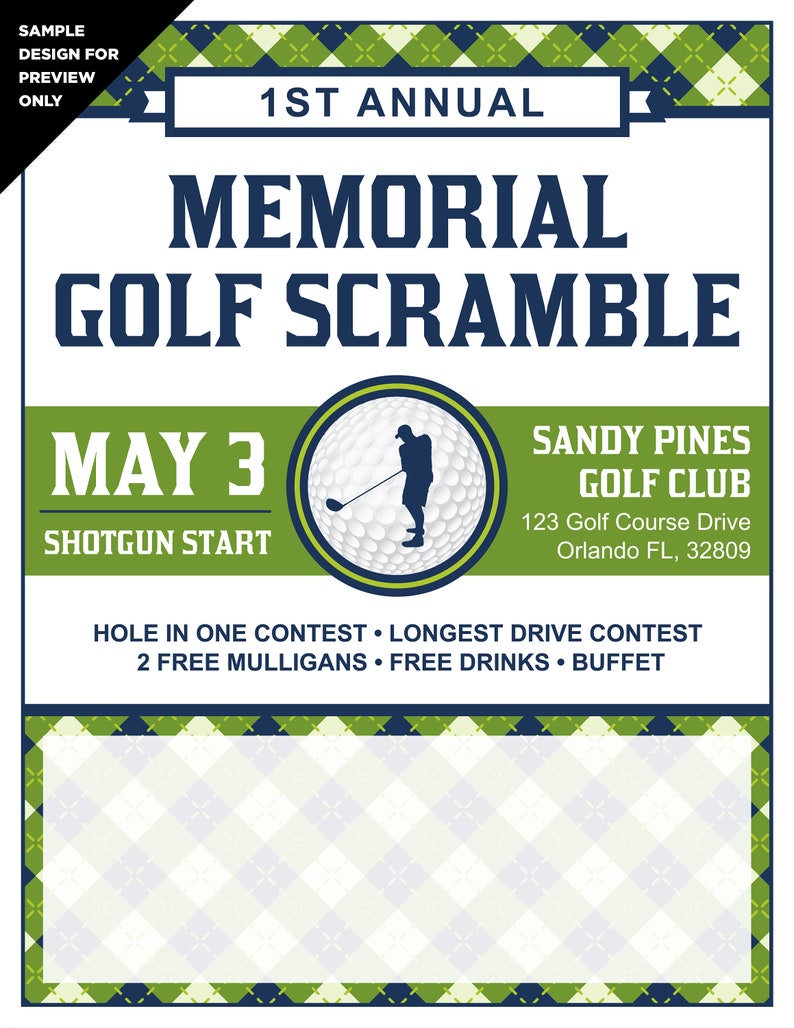 SAMPLE DESIGN FOR PREVIEW ONLY

1ST ANNUAL

MEMORIAL GOLF SCRAMBLE

MAY 3

SHOTGUN START

SANDY PINES GOLF CLUB

123 Golf Course Drive
Orlando FL, 32809

HOLE IN ONE CONTEST • LONGEST DRIVE CONTEST
2 FREE MULLIGANS • FREE DRINKS • BUFFET